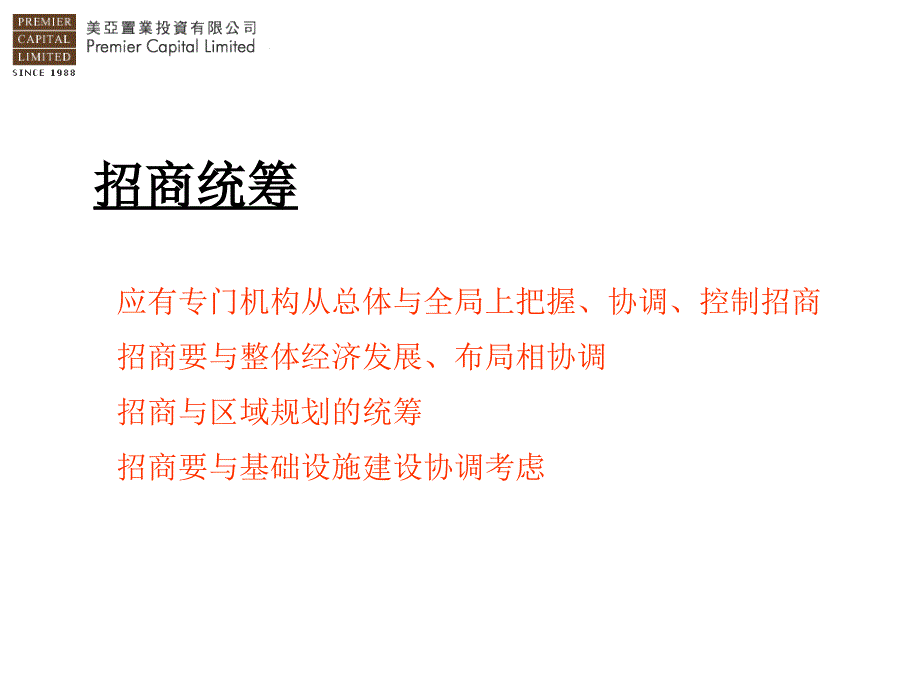 PREMIER
CAPITAL
LIMITED
SINCE 1988

美亞置業投資有限公司
Premier Capital Limited

招商统筹

应有专门机构从总体与全局上把握、协调、控制招商

招商要与整体经济发展、布局相协调

招商与区域规划的统筹

招商要与基础设施建设协调考虑